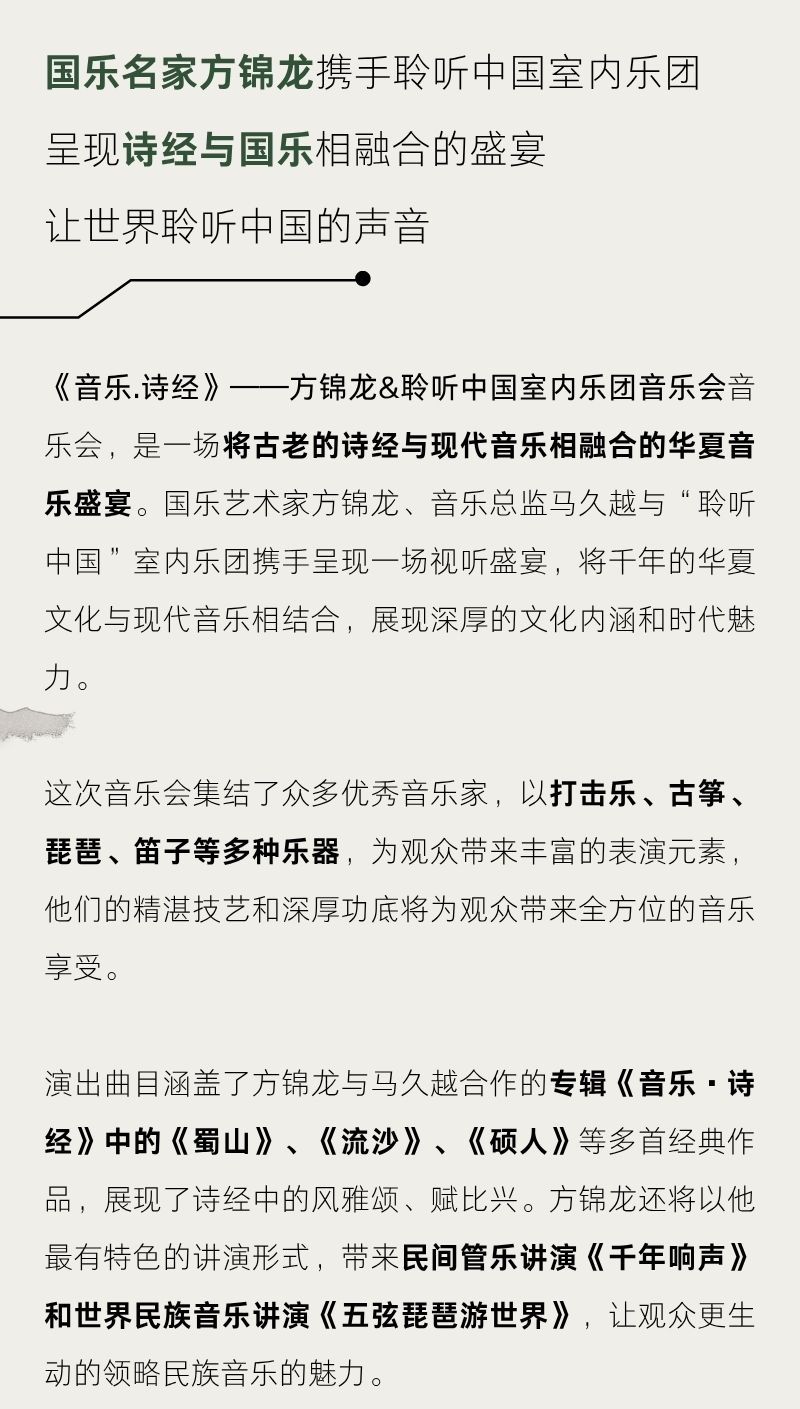 国乐名家方锦龙携手聆听中国室内乐团
呈现诗经与国乐相融合的盛宴
让世界聆听中国的声音

《音乐.诗经》——方锦龙&聆听中国室内乐团音乐会音乐会，是一场将古老的诗经与现代音乐相融合的华夏音乐盛宴。国乐艺术家方锦龙、音乐总监马久越与“聆听中国”室内乐团携手呈现一场视听盛宴，将千年的华夏文化与现代音乐相结合，展现深厚的文化内涵和时代魅力。

这次音乐会集结了众多优秀音乐家，以打击乐、古筝、琵琶、笛子等多种乐器，为观众带来丰富的表演元素，他们的精湛技艺和深厚功底将为观众带来全方位的音乐享受。

演出曲目涵盖了方锦龙与马久越合作的专辑《音乐·诗经》中的《蜀山》、《流沙》、《硕人》等多首经典作品，展现了诗经中的风雅颂、赋比兴。方锦龙还将以他最有特色的讲演形式，带来民间管乐讲演《千年响声》和世界民族音乐讲演《五弦琵琶游世界》，让观众更生动的领略民族音乐的魅力。